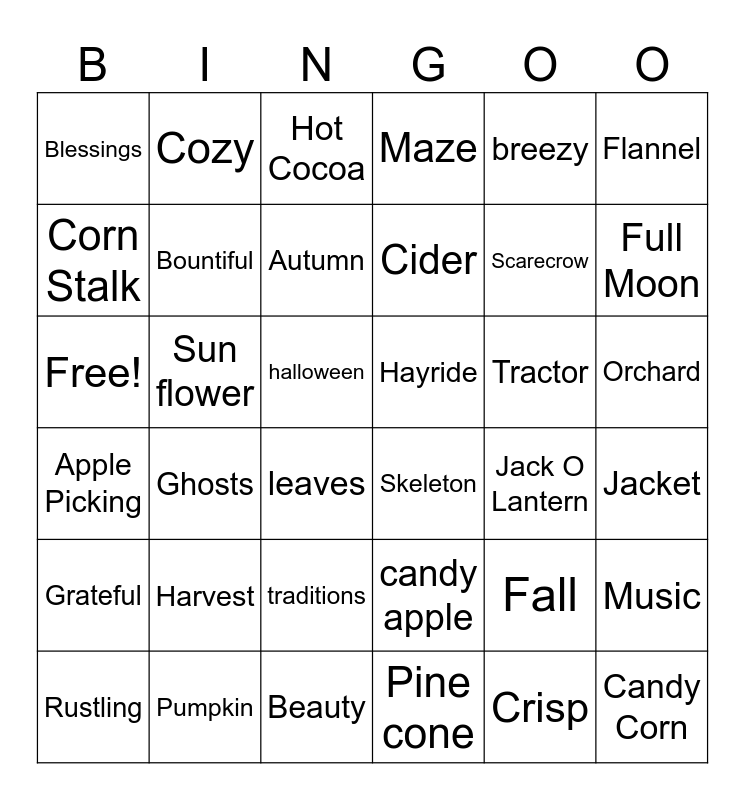 | B | I | N | G | O | O |
|---|---|---|---|---|---|
| Blessings | Cozy | Hot Cocoa | Maze | breezy | Flannel |
| Corn Stalk | Bountiful | Autumn | Cider | Scarecrow | Full Moon |
| Free! | Sun flower | halloween | Hayride | Tractor | Orchard |
| Apple Picking | Ghosts | leaves | Skeleton | Jack O Lantern | Jacket |
| Grateful | Harvest | traditions | candy apple | Fall | Music |
| Rustling | Pumpkin | Beauty | Pine cone | Crisp | Candy Corn |